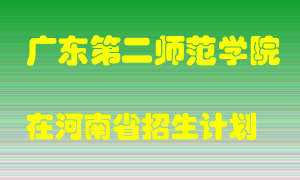 广东第二师范学院

在河南省招生计划